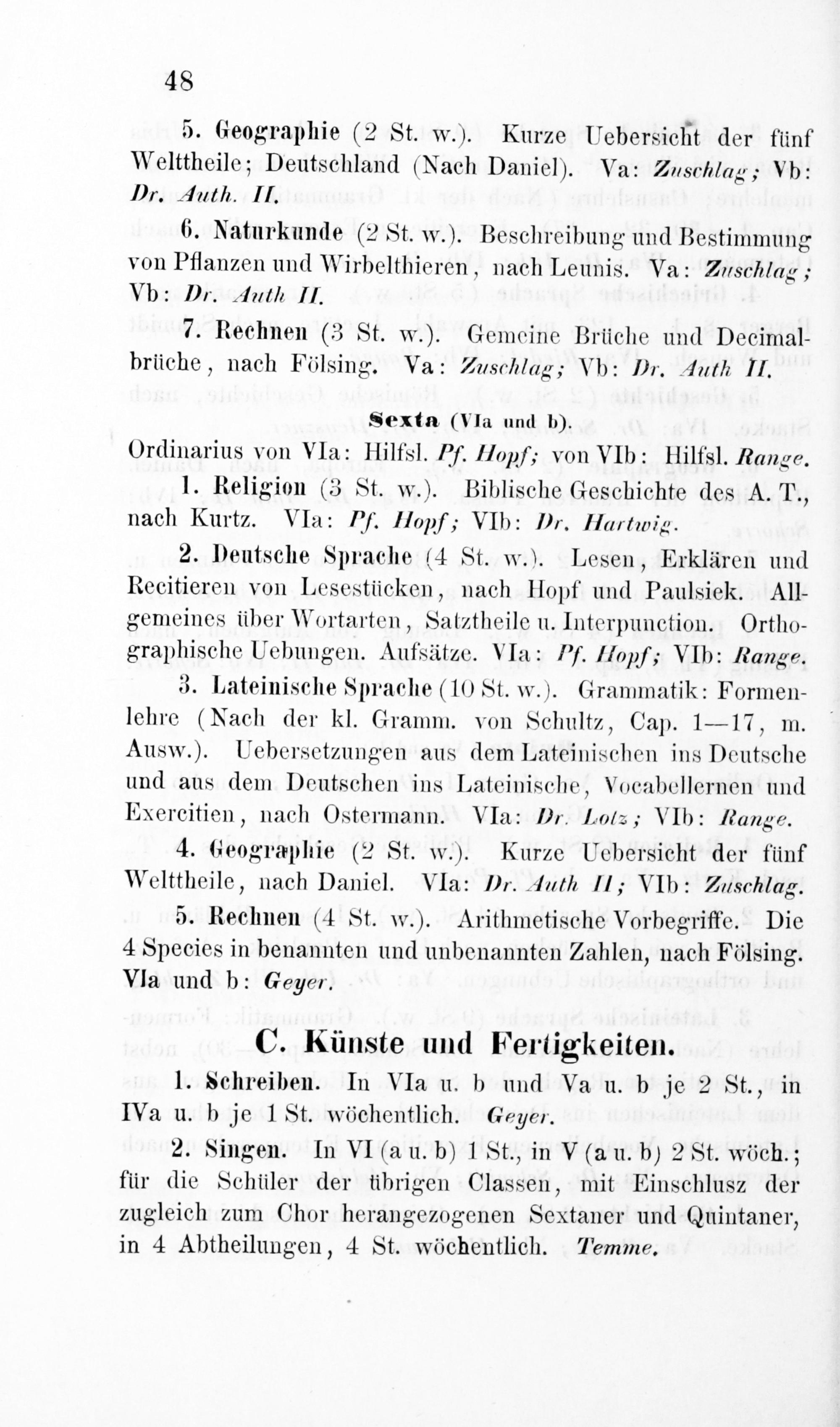 48

5. Geographie (2 St. w.). Kurze Uebersicht der fünf Welttheile; Deutschland (Nach Daniel). Va: Zuschlag; Vb: Dr. Auth. II.

6. Naturkunde (2 St. w.). Beschreibung und Bestimmung von Pflanzen und Wirbelthieren, nach Leunis. Va: Zuschlag; Vb: Dr. Auth II.

7. Rechnen (3 St. w.). Gemeine Brüche und Decimalbrüche, nach Fölsing. Va: Zuschlag; Vb: Dr. Auth II.

Sexta (VIa und b).

Ordinarius von VIa: Hilfsl. Pf. Hopf; von VIb: Hilfsl. Range.

1. Religion (3 St. w.). Biblische Geschichte des A. T., nach Kurtz. VIa: Pf. Hopf; VIb: Dr. Hartwig.

2. Deutsche Sprache (4 St. w.). Lesen, Erklären und Recitieren von Lesestücken, nach Hopf und Paulsiek. Allgemeines über Wortarten, Satztheile u. Interpunction. Orthographische Uebungen. Aufsätze. VIa: Pf. Hopf; VIb: Range.

3. Lateinische Sprache (10 St. w.). Grammatik: Formenlehre (Nach der kl. Gramm. von Schultz, Cap. 1—17, m. Ausw.). Uebersetzungen aus dem Lateinischen ins Deutsche und aus dem Deutschen ins Lateinische, Vocabellernen und Exercitien, nach Ostermann. VIa: Dr. Lotz; VIb: Range.

4. Geographie (2 St. w.). Kurze Uebersicht der fünf Welttheile, nach Daniel. VIa: Dr. Auth II; VIb: Zuschlag.

5. Rechnen (4 St. w.). Arithmetische Vorbegriffe. Die 4 Species in benannten und unbenannten Zahlen, nach Fölsing. VIa und b: Geyer.

C. Künste und Fertigkeiten.

1. Schreiben. In VIa u. b und Va u. b je 2 St., in IVa u. b je 1 St. wöchentlich. Geyer.

2. Singen. In VI (a u. b) 1 St., in V (a u. b) 2 St. wöch.; für die Schüler der übrigen Classen, mit Einschlusz der zugleich zum Chor herangezogenen Sextaner und Quintaner, in 4 Abtheilungen, 4 St. wöchentlich. Temme.